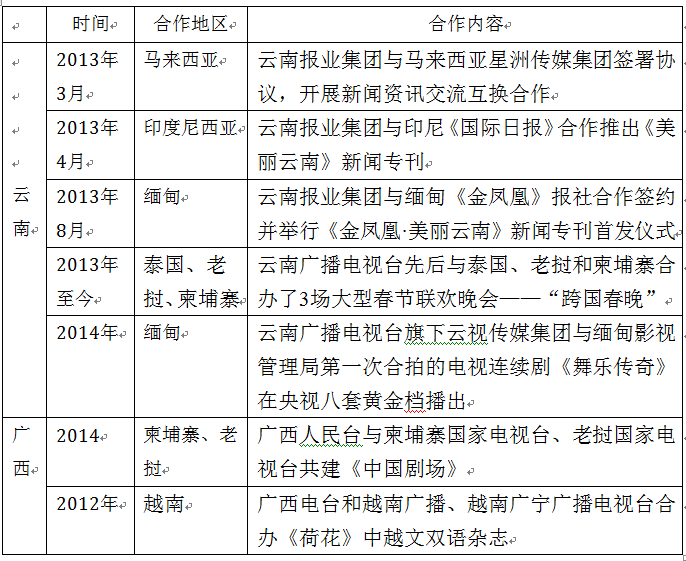 |  | 时间 | 合作地区 | 合作内容 |
|---|---|---|---|
| 云南 | 2013年3月 | 马来西亚 | 云南报业集团与马来西亚星洲传媒集团签署协议，开展新闻资讯交流互换合作 |
|  | 2013年4月 | 印度尼西亚 | 云南报业集团与印尼《国际日报》合作推出《美丽云南》新闻专刊 |
|  | 2013年8月 | 缅甸 | 云南报业集团与缅甸《金凤凰》报社合作签约并举行《金凤凰·美丽云南》新闻专刊首发仪式 |
|  | 2013年至今 | 泰国、老挝、柬埔寨 | 云南广播电视台先后与泰国、老挝和柬埔寨合办了3场大型春节联欢晚会——“跨国春晚” |
|  | 2014年 | 缅甸 | 云南广播电视台旗下云视传媒集团与缅甸影视管理局第一次合拍的电视连续剧《舞乐传奇》在央视八套黄金档播出 |
| 广西 | 2014 | 柬埔寨、老挝 | 广西人民台与柬埔寨国家电视台、老挝国家电视台共建《中国剧场》 |
|  | 2012年 | 越南 | 广西电台和越南广播、越南广宁广播电视台合办《荷花》中越文双语杂志 |